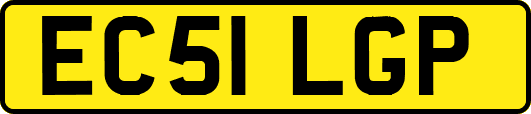 EC51 LGP